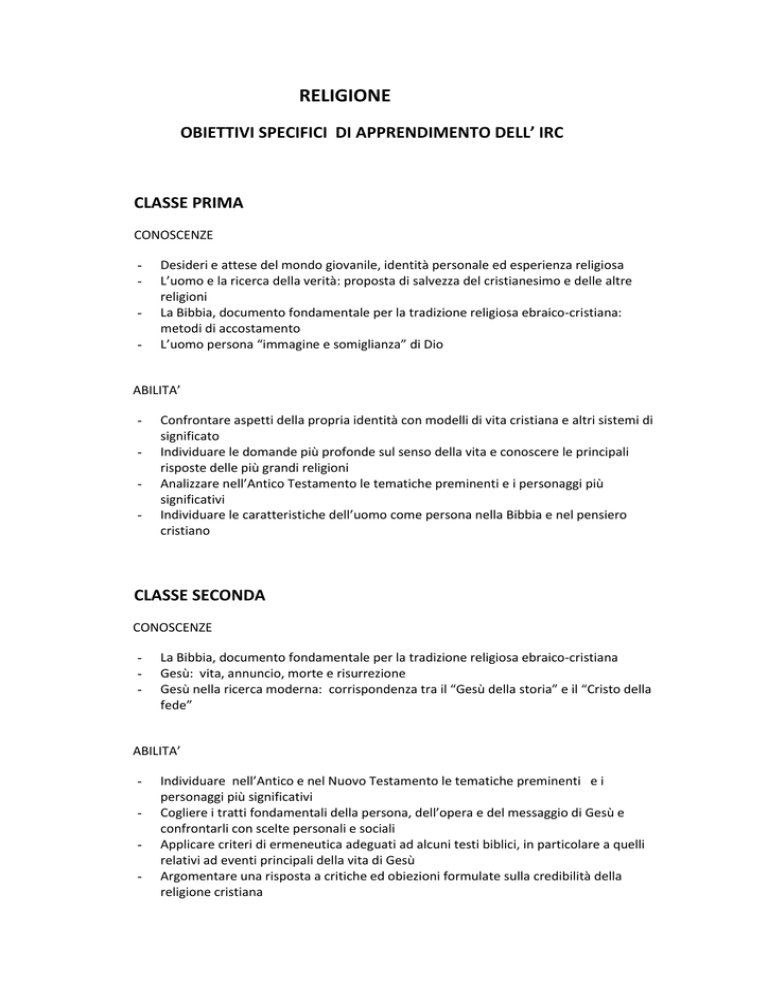 RELIGIONE

OBIETTIVI SPECIFICI DI APPRENDIMENTO DELL' IRC

CLASSE PRIMA

CONOSCENZE

- Desideri e attese del mondo giovanile, identità personale ed esperienza religiosa
- L'uomo e la ricerca della verità: proposta di salvezza del cristianesimo e delle altre religioni
- La Bibbia, documento fondamentale per la tradizione religiosa ebraico-cristiana: metodi di accostamento
- L'uomo persona "immagine e somiglianza" di Dio

ABILITA'

- Confrontare aspetti della propria identità con modelli di vita cristiana e altri sistemi di significato
- Individuare le domande più profonde sul senso della vita e conoscere le principali risposte delle più grandi religioni
- Analizzare nell'Antico Testamento le tematiche preminenti e i personaggi più significativi
- Individuare le caratteristiche dell'uomo come persona nella Bibbia e nel pensiero cristiano

CLASSE SECONDA

CONOSCENZE

- La Bibbia, documento fondamentale per la tradizione religiosa ebraico-cristiana
- Gesù: vita, annuncio, morte e risurrezione
- Gesù nella ricerca moderna: corrispondenza tra il "Gesù della storia" e il "Cristo della fede"

ABILITA'

- Individuare nell'Antico e nel Nuovo Testamento le tematiche preminenti e i personaggi più significativi
- Cogliere i tratti fondamentali della persona, dell'opera e del messaggio di Gesù e confrontarli con scelte personali e sociali
- Applicare criteri di ermeneutica adeguati ad alcuni testi biblici, in particolare a quelli relativi ad eventi principali della vita di Gesù
- Argomentare una risposta a critiche ed obiezioni formulate sulla credibilità della religione cristiana